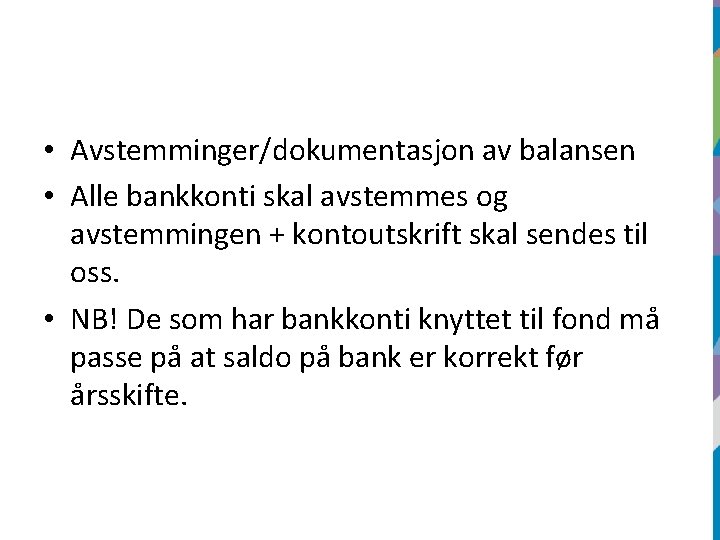 • Avstemminger/dokumentasjon av balansen
• Alle bankkonti skal avstemmes og avstemmingen + kontoutskrift skal sendes til oss.
• NB! De som har bankkonti knyttet til fond må passe på at saldo på bank er korrekt før årsskifte.